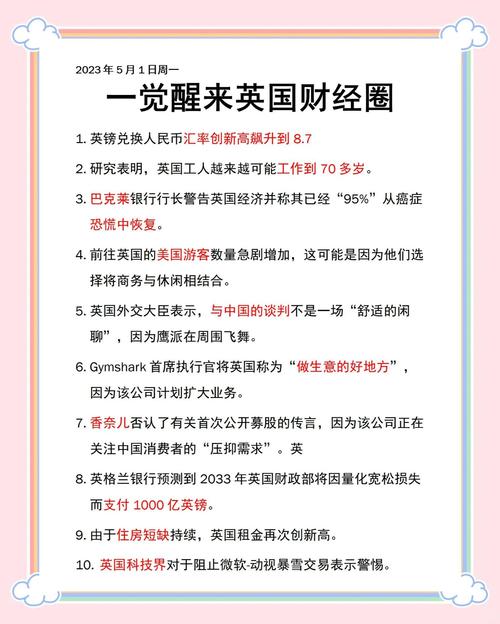 2023 年 5 月 1 日周一

一觉醒来英国财经圈

1. 英镑兑换人民币汇率创新高飙升到 8.7

2. 研究表明，英国工人越来越可能工作到 70 多岁。

3. 巴克莱银行行长警告英国经济并称其已经“95%”从癌症恐慌中恢复。

4. 前往英国的美国游客数量急剧增加，这可能是因为他们选择将商务与休闲相结合。

5. 英国外交大臣表示，与中国的谈判不是一场“舒适的闲聊”，因为鹰派在周围飞舞。

6. Gymshark 首席执行官将英国称为“做生意的好地方”，因为该公司计划扩大业务。

7. 香奈儿否认了有关首次公开募股的传言，因为该公司正在关注中国消费者的“压抑需求”。英

8. 英格兰银行预测到 2033 年英国财政部将因量化宽松损失而支付 1000 亿英镑。

9. 由于住房短缺持续，英国租金再次创新高。

10. 英国科技界对于阻止微软-动视暴雪交易表示警惕。